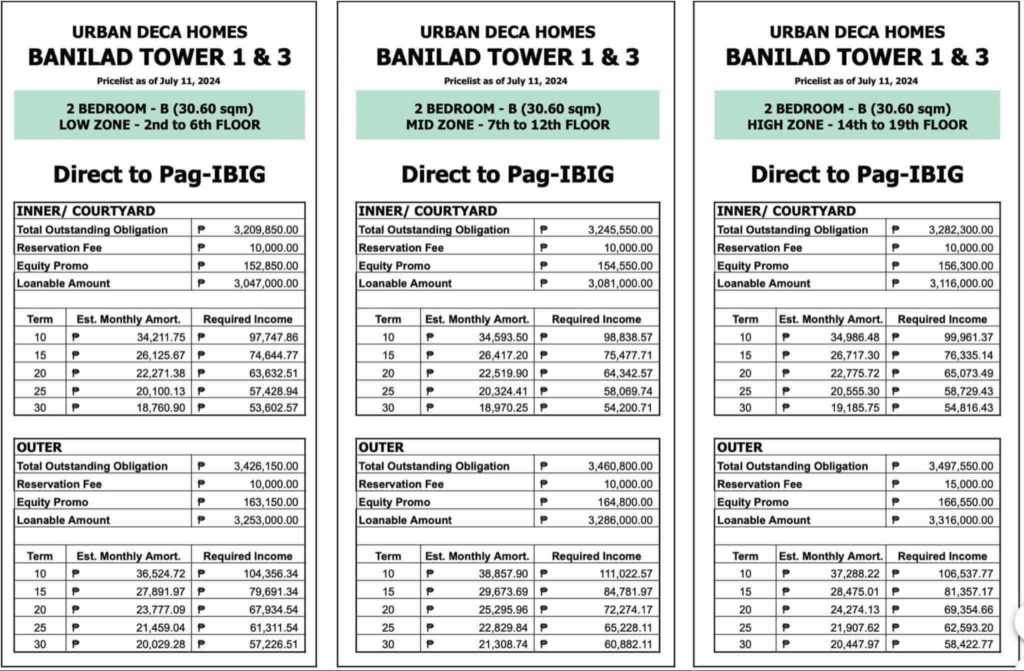 URBAN DECA HOMES
BANILAD TOWER 1 & 3
Pricelist as of July 11, 2024

2 BEDROOM - B (30.60 sqm)
LOW ZONE - 2nd to 6th FLOOR

Direct to Pag-IBIG

| INNER/ COURTYARD | |
|---|---|
| Total Outstanding Obligation | ₱ 3,209,850.00 |
| Reservation Fee | ₱ 10,000.00 |
| Equity Promo | ₱ 152,850.00 |
| Loanable Amount | ₱ 3,047,000.00 |

| Term | Est. Monthly Amort. | Required Income |
|---|---|---|
| 10 | ₱ 34,211.75 | ₱ 97,747.86 |
| 15 | ₱ 26,125.67 | ₱ 74,644.77 |
| 20 | ₱ 22,271.38 | ₱ 63,632.51 |
| 25 | ₱ 20,100.13 | ₱ 57,428.94 |
| 30 | ₱ 18,760.90 | ₱ 53,602.57 |

| OUTER | |
|---|---|
| Total Outstanding Obligation | ₱ 3,426,150.00 |
| Reservation Fee | ₱ 10,000.00 |
| Equity Promo | ₱ 163,150.00 |
| Loanable Amount | ₱ 3,253,000.00 |

| Term | Est. Monthly Amort. | Required Income |
|---|---|---|
| 10 | ₱ 36,524.72 | ₱ 104,356.34 |
| 15 | ₱ 27,891.97 | ₱ 79,691.34 |
| 20 | ₱ 23,777.09 | ₱ 67,934.54 |
| 25 | ₱ 21,459.04 | ₱ 61,311.54 |
| 30 | ₱ 20,029.28 | ₱ 57,226.51 |

URBAN DECA HOMES
BANILAD TOWER 1 & 3
Pricelist as of July 11, 2024

2 BEDROOM - B (30.60 sqm)
MID ZONE - 7th to 12th FLOOR

Direct to Pag-IBIG

| INNER/ COURTYARD | |
|---|---|
| Total Outstanding Obligation | ₱ 3,245,550.00 |
| Reservation Fee | ₱ 10,000.00 |
| Equity Promo | ₱ 154,550.00 |
| Loanable Amount | ₱ 3,081,000.00 |

| Term | Est. Monthly Amort. | Required Income |
|---|---|---|
| 10 | ₱ 34,593.50 | ₱ 98,838.57 |
| 15 | ₱ 26,417.20 | ₱ 75,477.71 |
| 20 | ₱ 22,519.90 | ₱ 64,342.57 |
| 25 | ₱ 20,324.41 | ₱ 58,069.74 |
| 30 | ₱ 18,970.25 | ₱ 54,200.71 |

| OUTER | |
|---|---|
| Total Outstanding Obligation | ₱ 3,460,800.00 |
| Reservation Fee | ₱ 10,000.00 |
| Equity Promo | ₱ 164,800.00 |
| Loanable Amount | ₱ 3,286,000.00 |

| Term | Est. Monthly Amort. | Required Income |
|---|---|---|
| 10 | ₱ 38,857.90 | ₱ 111,022.57 |
| 15 | ₱ 29,673.69 | ₱ 84,781.97 |
| 20 | ₱ 25,295.96 | ₱ 72,274.17 |
| 25 | ₱ 22,829.84 | ₱ 65,228.11 |
| 30 | ₱ 21,308.74 | ₱ 60,882.11 |

URBAN DECA HOMES
BANILAD TOWER 1 & 3
Pricelist as of July 11, 2024

2 BEDROOM - B (30.60 sqm)
HIGH ZONE - 14th to 19th FLOOR

Direct to Pag-IBIG

| INNER/ COURTYARD | |
|---|---|
| Total Outstanding Obligation | ₱ 3,282,300.00 |
| Reservation Fee | ₱ 10,000.00 |
| Equity Promo | ₱ 156,300.00 |
| Loanable Amount | ₱ 3,116,000.00 |

| Term | Est. Monthly Amort. | Required Income |
|---|---|---|
| 10 | ₱ 34,986.48 | ₱ 99,961.37 |
| 15 | ₱ 26,717.30 | ₱ 76,335.14 |
| 20 | ₱ 22,775.72 | ₱ 65,073.49 |
| 25 | ₱ 20,555.30 | ₱ 58,729.43 |
| 30 | ₱ 19,185.75 | ₱ 54,816.43 |

| OUTER | |
|---|---|
| Total Outstanding Obligation | ₱ 3,497,550.00 |
| Reservation Fee | ₱ 15,000.00 |
| Equity Promo | ₱ 166,550.00 |
| Loanable Amount | ₱ 3,316,000.00 |

| Term | Est. Monthly Amort. | Required Income |
|---|---|---|
| 10 | ₱ 37,288.22 | ₱ 106,537.77 |
| 15 | ₱ 28,475.01 | ₱ 81,357.17 |
| 20 | ₱ 24,274.13 | ₱ 69,354.66 |
| 25 | ₱ 21,907.62 | ₱ 62,593.20 |
| 30 | ₱ 20,447.97 | ₱ 58,422.77 |